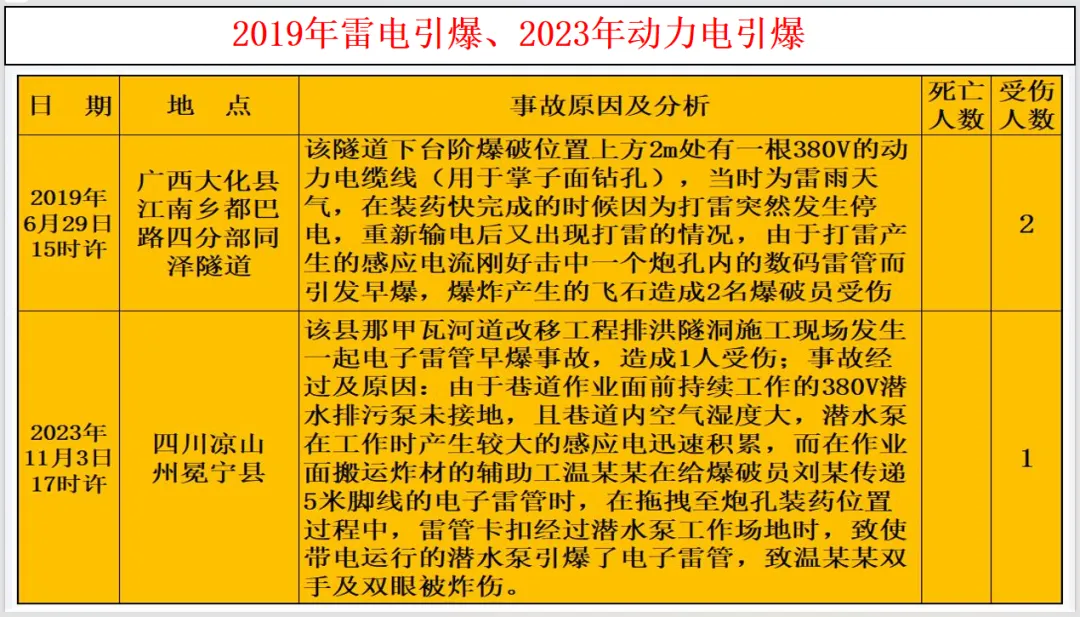 2019年雷电引爆、2023年动力电引爆

| 日 期 | 地 点 | 事故原因及分析 | 死亡人数 | 受伤人数 |
|---|---|---|---|---|
| 2019年6月29日15时许 | 广西大化县江南乡都巴路四分部同泽隧道 | 该隧道下台阶爆破位置上方2m处有一根380V的动力电缆线（用于掌子面钻孔），当时为雷雨天气，在装药快完成的时候因为打雷突然发生停电，重新输电后又出现打雷的情况，由于打雷产生的感应电流刚好击中一个炮孔内的数码雷管而引发早爆，爆炸产生的飞石造成2名爆破员受伤 |  | 2 |
| 2023年11月3日17时许 | 四川凉山州冕宁县 | 该县那甲瓦河道改移工程排洪隧洞施工现场发生一起电子雷管早爆事故，造成1人受伤；事故经过及原因：由于巷道作业面前持续工作的380V潜水排污泵未接地，且巷道内空气湿度大，潜水泵在工作时产生较大的感应电迅速积累，而在作业面搬运炸材的辅助工温某某在给爆破员刘某传递5米脚线的电子雷管时，在拖拽至炮孔装药位置过程中，雷管卡扣经过潜水泵工作场地时，致使带电运行的潜水泵引爆了电子雷管，致温某某双手及双眼被炸伤。 |  | 1 |